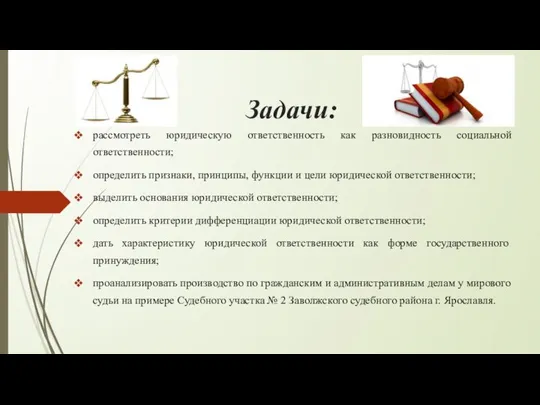 Задачи:

❖ рассмотреть юридическую ответственность как разновидность социальной ответственности;

❖ определить признаки, принципы, функции и цели юридической ответственности;

❖ выделить основания юридической ответственности;

❖ определить критерии дифференциации юридической ответственности;

❖ дать характеристику юридической ответственности как форме государственного принуждения;

❖ проанализировать производство по гражданским и административным делам у мирового судьи на примере Судебного участка № 2 Заволжского судебного района г. Ярославля.